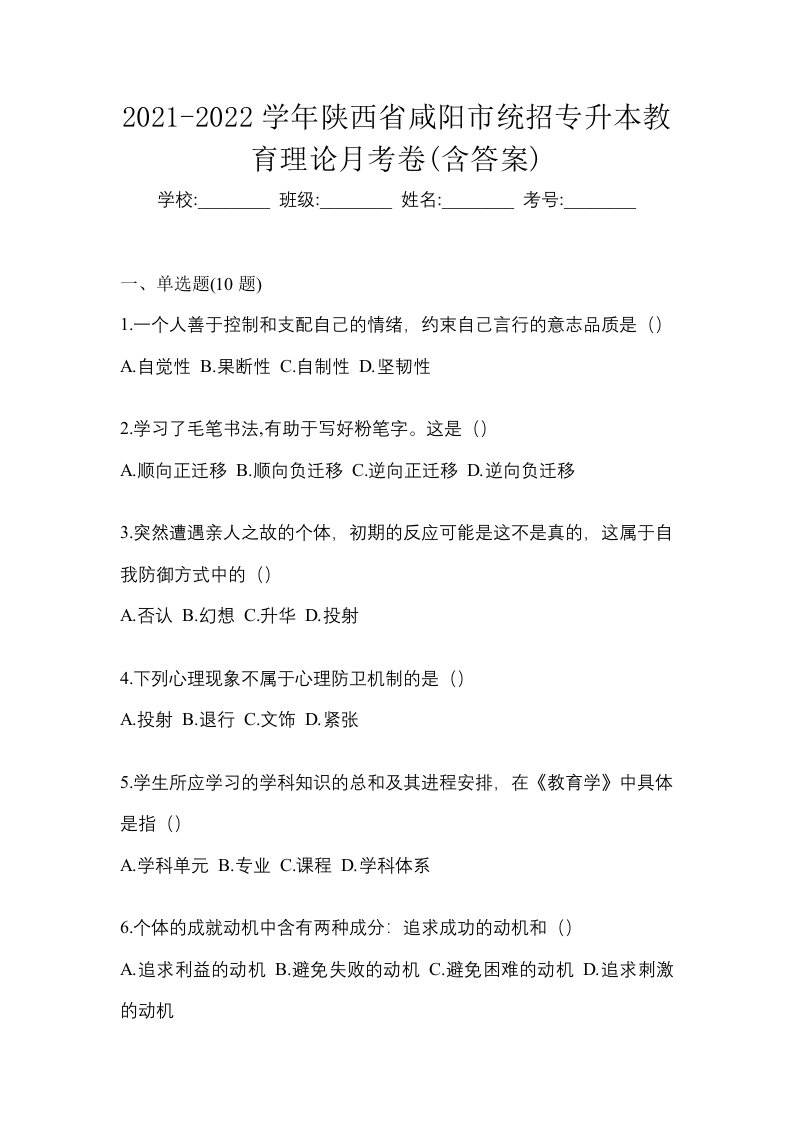 2021-2022 学年陕西省咸阳市统招专升本教育理论月考卷(含答案)

学校:________ 班级:________ 姓名:________ 考号:________

一、单选题(10 题)

1.一个人善于控制和支配自己的情绪，约束自己言行的意志品质是（）

A.自觉性 B.果断性 C.自制性 D.坚韧性

2.学习了毛笔书法,有助于写好粉笔字。这是（）

A.顺向正迁移 B.顺向负迁移 C.逆向正迁移 D.逆向负迁移

3.突然遭遇亲人之故的个体，初期的反应可能是这不是真的，这属于自我防御方式中的（）

A.否认 B.幻想 C.升华 D.投射

4.下列心理现象不属于心理防卫机制的是（）

A.投射 B.退行 C.文饰 D.紧张

5.学生所应学习的学科知识的总和及其进程安排，在《教育学》中具体是指（）

A.学科单元 B.专业 C.课程 D.学科体系

6.个体的成就动机中含有两种成分：追求成功的动机和（）

A.追求利益的动机 B.避免失败的动机 C.避免困难的动机 D.追求刺激的动机